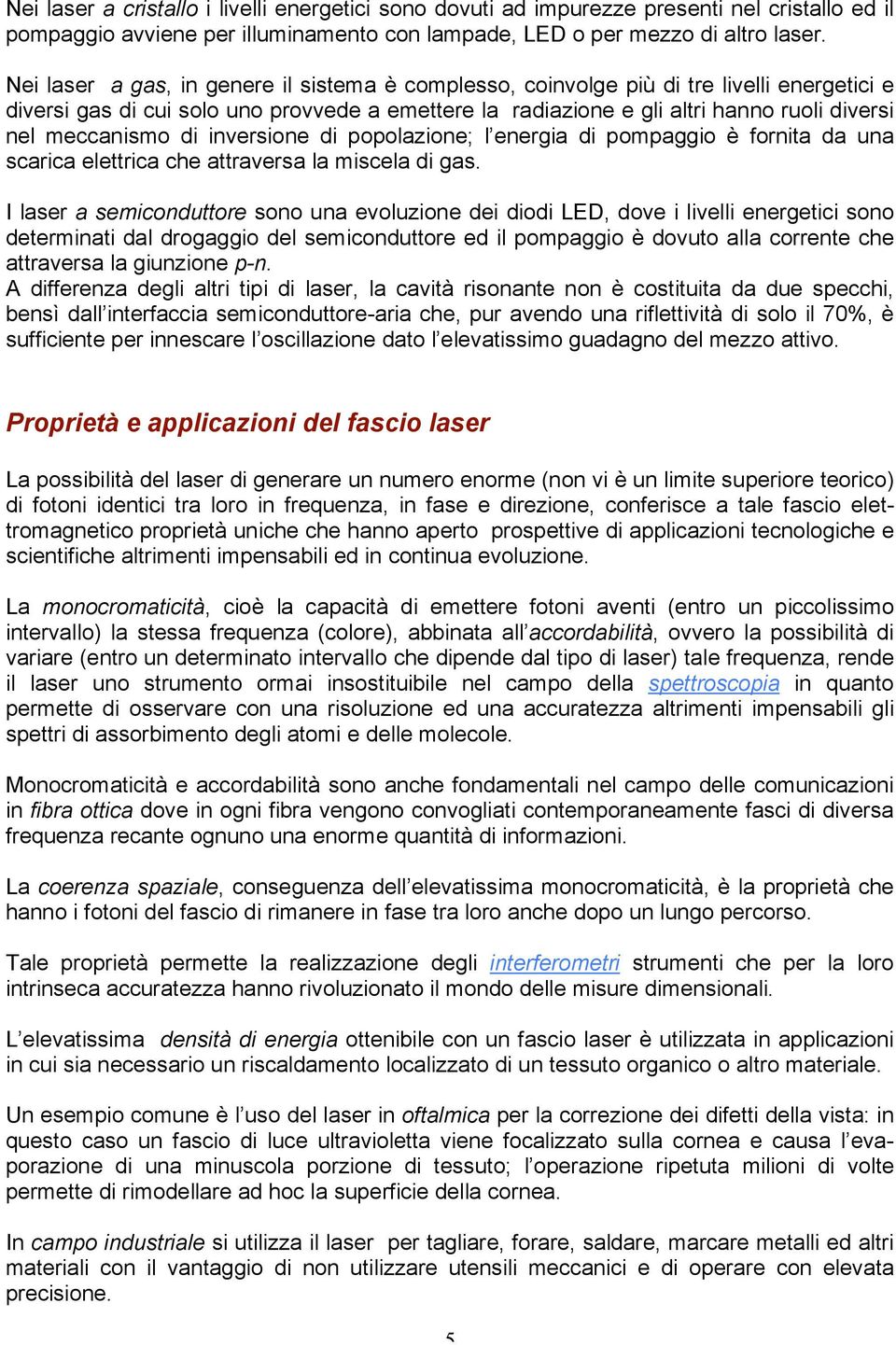 Nei laser a cristallo i livelli energetici sono dovuti ad impurezze presenti nel cristallo ed il pompaggio avviene per illuminamento con lampade, LED o per mezzo di altro laser.

Nei laser a gas, in genere il sistema è complesso, coinvolge più di tre livelli energetici e diversi gas di cui solo uno provvede a emettere la radiazione e gli altri hanno ruoli diversi nel meccanismo di inversione di popolazione; l'energia di pompaggio è fornita da una scarica elettrica che attraversa la miscela di gas.

I laser a semiconduttore sono una evoluzione dei diodi LED, dove i livelli energetici sono determinati dal drogaggio del semiconduttore ed il pompaggio è dovuto alla corrente che attraversa la giunzione p-n.
A differenza degli altri tipi di laser, la cavità risonante non è costituita da due specchi, bensì dall'interfaccia semiconduttore-aria che, pur avendo una riflettività di solo il 70%, è sufficiente per innescare l'oscillazione dato l'elevatissimo guadagno del mezzo attivo.

Proprietà e applicazioni del fascio laser

La possibilità del laser di generare un numero enorme (non vi è un limite superiore teorico) di fotoni identici tra loro in frequenza, in fase e direzione, conferisce a tale fascio elettromagnetico proprietà uniche che hanno aperto prospettive di applicazioni tecnologiche e scientifiche altrimenti impensabili ed in continua evoluzione.

La monocromaticità, cioè la capacità di emettere fotoni aventi (entro un piccolissimo intervallo) la stessa frequenza (colore), abbinata all'accordabilità, ovvero la possibilità di variare (entro un determinato intervallo che dipende dal tipo di laser) tale frequenza, rende il laser uno strumento ormai insostituibile nel campo della spettroscopia in quanto permette di osservare con una risoluzione ed una accuratezza altrimenti impensabili gli spettri di assorbimento degli atomi e delle molecole.

Monocromaticità e accordabilità sono anche fondamentali nel campo delle comunicazioni in fibra ottica dove in ogni fibra vengono convogliati contemporaneamente fasci di diversa frequenza recante ognuno una enorme quantità di informazioni.

La coerenza spaziale, conseguenza dell'elevatissima monocromaticità, è la proprietà che hanno i fotoni del fascio di rimanere in fase tra loro anche dopo un lungo percorso.

Tale proprietà permette la realizzazione degli interferometri strumenti che per la loro intrinseca accuratezza hanno rivoluzionato il mondo delle misure dimensionali.

L'elevatissima densità di energia ottenibile con un fascio laser è utilizzata in applicazioni in cui sia necessario un riscaldamento localizzato di un tessuto organico o altro materiale.

Un esempio comune è l'uso del laser in oftalmica per la correzione dei difetti della vista: in questo caso un fascio di luce ultravioletta viene focalizzato sulla cornea e causa l'evaporazione di una minuscola porzione di tessuto; l'operazione ripetuta milioni di volte permette di rimodellare ad hoc la superficie della cornea.

In campo industriale si utilizza il laser per tagliare, forare, saldare, marcare metalli ed altri materiali con il vantaggio di non utilizzare utensili meccanici e di operare con elevata precisione.

5